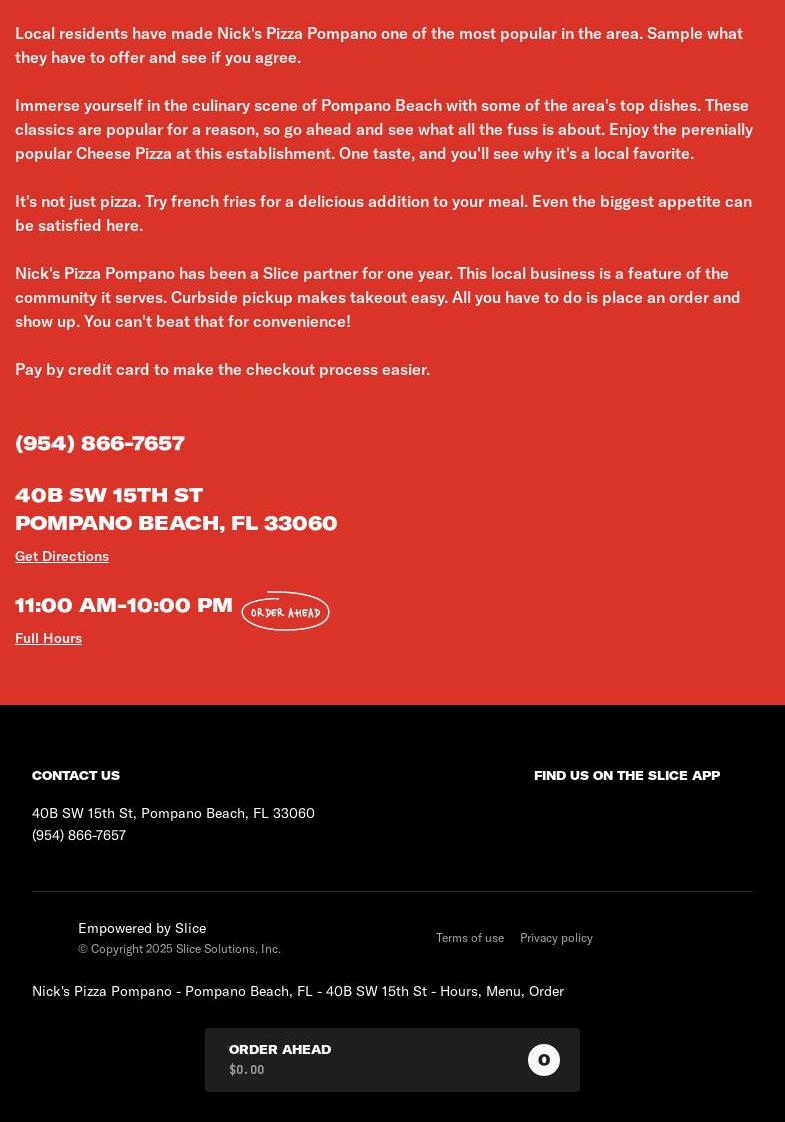 Local residents have made Nick's Pizza Pompano one of the most popular in the area. Sample what they have to offer and see if you agree.

Immerse yourself in the culinary scene of Pompano Beach with some of the area's top dishes. These classics are popular for a reason, so go ahead and see what all the fuss is about. Enjoy the perenially popular Cheese Pizza at this establishment. One taste, and you'll see why it's a local favorite.

It's not just pizza. Try french fries for a delicious addition to your meal. Even the biggest appetite can be satisfied here.

Nick's Pizza Pompano has been a Slice partner for one year. This local business is a feature of the community it serves. Curbside pickup makes takeout easy. All you have to do is place an order and show up. You can't beat that for convenience!

Pay by credit card to make the checkout process easier.

(954) 866-7657

40B SW 15TH ST
POMPANO BEACH, FL 33060

Get Directions

11:00 AM-10:00 PM ORDER AHEAD

Full Hours

CONTACT US

40B SW 15th St, Pompano Beach, FL 33060
(954) 866-7657

FIND US ON THE SLICE APP

Empowered by Slice
© Copyright 2025 Slice Solutions, Inc.

Terms of use Privacy policy

Nick's Pizza Pompano - Pompano Beach, FL - 40B SW 15th St - Hours, Menu, Order

ORDER AHEAD
$0.00
0